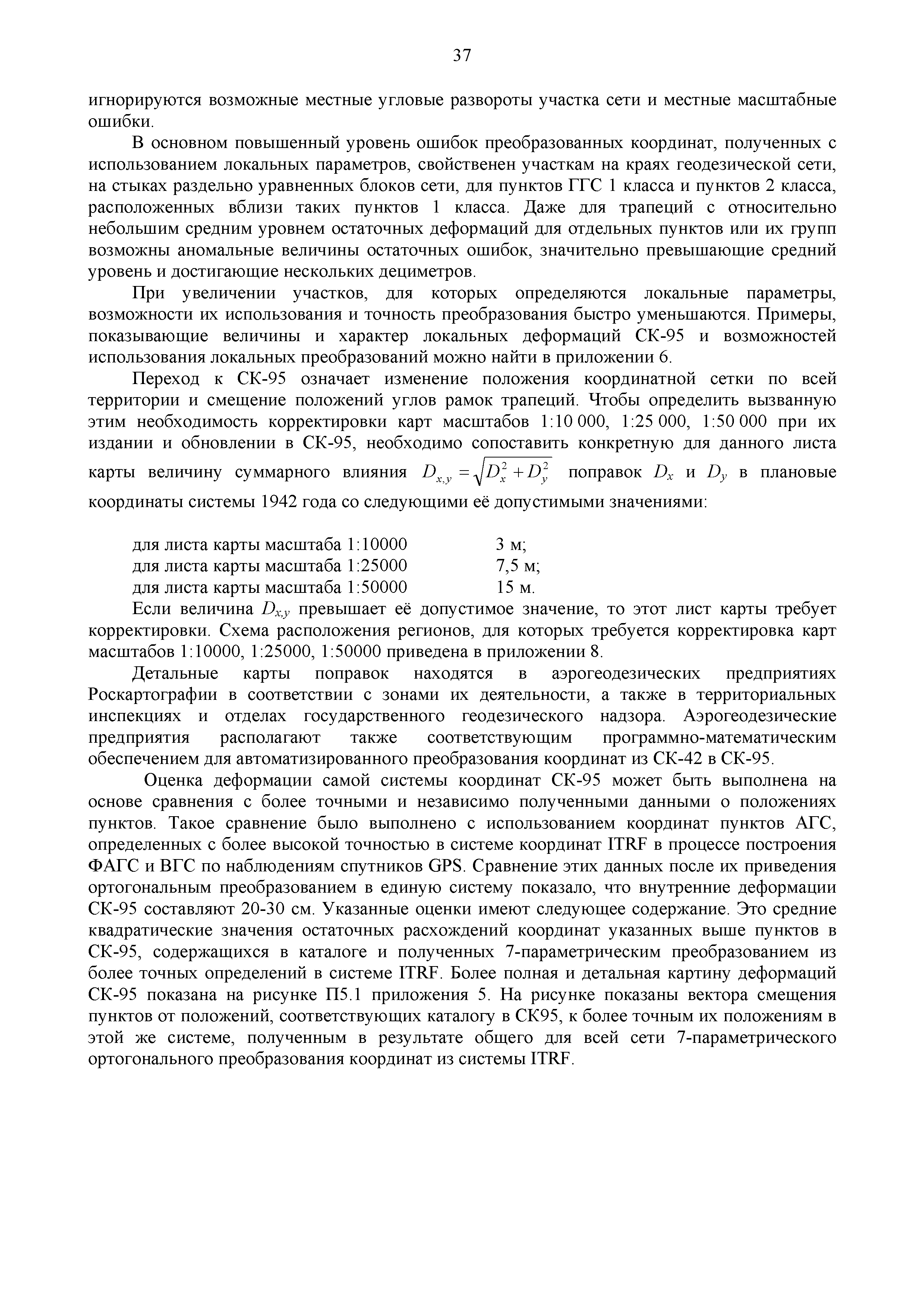 37

игнорируются возможные местные угловые развороты участка сети и местные масштабные ошибки.

В основном повышенный уровень ошибок преобразованных координат, полученных с использованием локальных параметров, свойственен участкам на краях геодезической сети, на стыках раздельно уравненных блоков сети, для пунктов ГГС 1 класса и пунктов 2 класса, расположенных вблизи таких пунктов 1 класса. Даже для трапеций с относительно небольшим средним уровнем остаточных деформаций для отдельных пунктов или их групп возможны аномальные величины остаточных ошибок, значительно превышающие средний уровень и достигающие нескольких дециметров.

При увеличении участков, для которых определяются локальные параметры, возможности их использования и точность преобразования быстро уменьшаются. Примеры, показывающие величины и характер локальных деформаций СК-95 и возможностей использования локальных преобразований можно найти в приложении 6.

Переход к СК-95 означает изменение положения координатной сетки по всей территории и смещение положений углов рамок трапеций. Чтобы определить вызванную этим необходимость корректировки карт масштабов 1:10 000, 1:25 000, 1:50 000 при их издании и обновлении в СК-95, необходимо сопоставить конкретную для данного листа карты величину суммарного влияния $D_{x,y} = \sqrt{D_x^2 + D_y^2}$ поправок $D_x$ и $D_y$ в плановые координаты системы 1942 года со следующими её допустимыми значениями:

для листа карты масштаба 1:10000 3 м;
для листа карты масштаба 1:25000 7,5 м;
для листа карты масштаба 1:50000 15 м.

Если величина $D_{x,y}$ превышает её допустимое значение, то этот лист карты требует корректировки. Схема расположения регионов, для которых требуется корректировка карт масштабов 1:10000, 1:25000, 1:50000 приведена в приложении 8.

Детальные карты поправок находятся в аэрогеодезических предприятиях Роскартографии в соответствии с зонами их деятельности, а также в территориальных инспекциях и отделах государственного геодезического надзора. Аэрогеодезические предприятия располагают также соответствующим программно-математическим обеспечением для автоматизированного преобразования координат из СК-42 в СК-95.

Оценка деформации самой системы координат СК-95 может быть выполнена на основе сравнения с более точными и независимо полученными данными о положениях пунктов. Такое сравнение было выполнено с использованием координат пунктов АГС, определенных с более высокой точностью в системе координат ITRF в процессе построения ФАГС и ВГС по наблюдениям спутников GPS. Сравнение этих данных после их приведения ортогональным преобразованием в единую систему показало, что внутренние деформации СК-95 составляют 20-30 см. Указанные оценки имеют следующее содержание. Это средние квадратические значения остаточных расхождений координат указанных выше пунктов в СК-95, содержащихся в каталоге и полученных 7-параметрическим преобразованием из более точных определений в системе ITRF. Более полная и детальная картину деформаций СК-95 показана на рисунке П5.1 приложения 5. На рисунке показаны вектора смещения пунктов от положений, соответствующих каталогу в СК95, к более точным их положениям в этой же системе, полученным в результате общего для всей сети 7-параметрического ортогонального преобразования координат из системы ITRF.